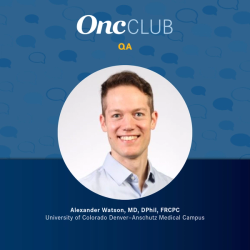 OncCLUB
QA

Alexander Watson, MD, DPhil, FRCPC
University of Colorado Denver–Anschutz Medical Campus